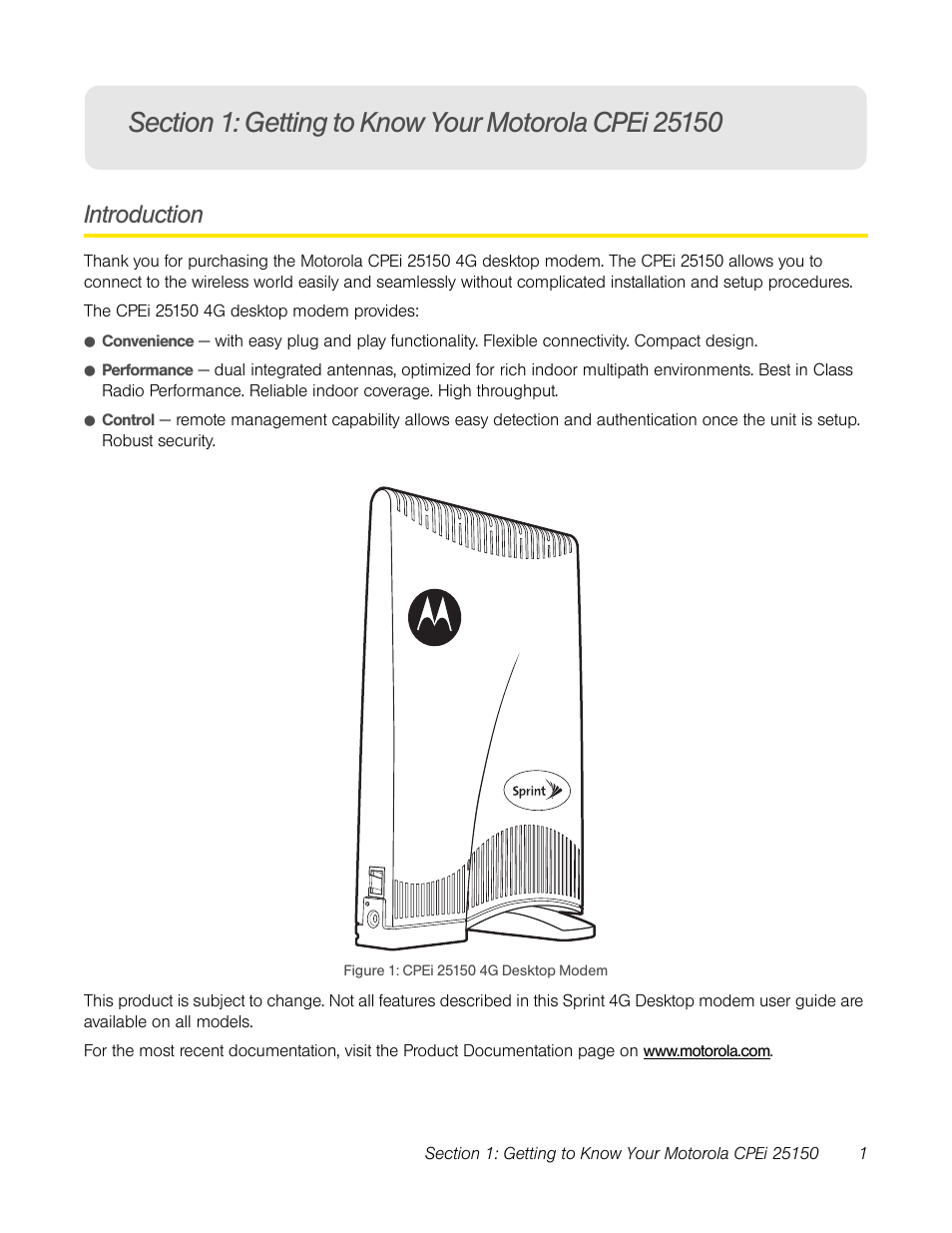 Section 1: Getting to Know Your Motorola CPEi 25150

Introduction

Thank you for purchasing the Motorola CPEi 25150 4G desktop modem. The CPEi 25150 allows you to connect to the wireless world easily and seamlessly without complicated installation and setup procedures.

The CPEi 25150 4G desktop modem provides:

● Convenience — with easy plug and play functionality. Flexible connectivity. Compact design.

● Performance — dual integrated antennas, optimized for rich indoor multipath environments. Best in Class Radio Performance. Reliable indoor coverage. High throughput.

● Control — remote management capability allows easy detection and authentication once the unit is setup. Robust security.

Sprint

Figure 1: CPEi 25150 4G Desktop Modem

This product is subject to change. Not all features described in this Sprint 4G Desktop modem user guide are available on all models.

For the most recent documentation, visit the Product Documentation page on www.motorola.com.

Section 1: Getting to Know Your Motorola CPEi 25150 1